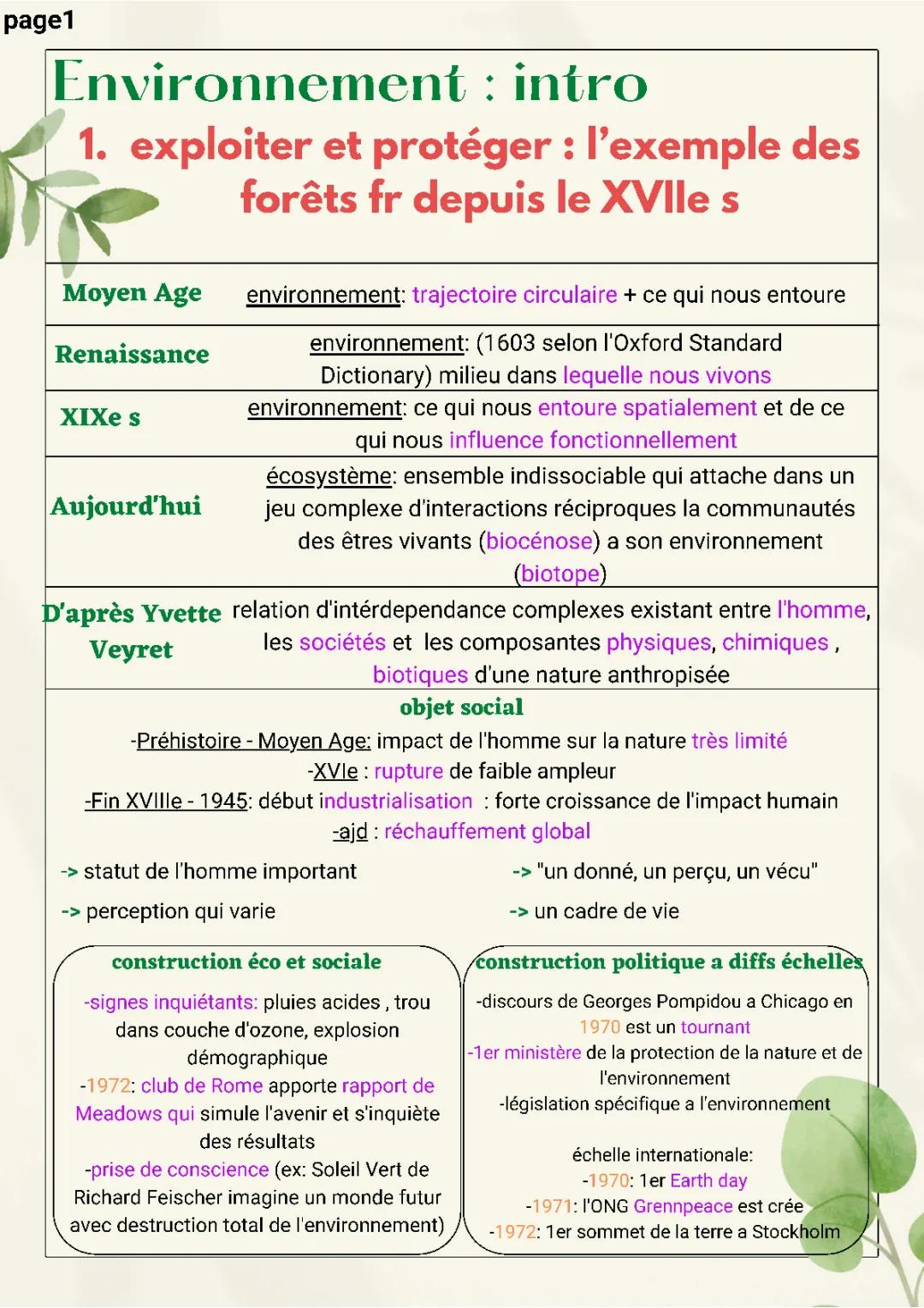 page1

Environnement : intro

1. exploiter et protéger : l'exemple des forêts fr depuis le XVIIe s

| | |
|---|---|
| Moyen Age | environnement: trajectoire circulaire + ce qui nous entoure |
| Renaissance | environnement: (1603 selon l'Oxford Standard Dictionary) milieu dans lequelle nous vivons |
| XIXe s | environnement: ce qui nous entoure spatialement et de ce qui nous influence fonctionnellement |
| Aujourd'hui | écosystème: ensemble indissociable qui attache dans un jeu complexe d'interactions réciproques la communautés des êtres vivants (biocénose) a son environnement (biotope) |
| D'après Yvette Veyret | relation d'intérdependance complexes existant entre l'homme, les sociétés et les composantes physiques, chimiques , biotiques d'une nature anthropisée |

objet social

-Préhistoire - Moyen Age: impact de l'homme sur la nature très limité
-XVIe : rupture de faible ampleur
-Fin XVIIIe - 1945: début industrialisation : forte croissance de l'impact humain
-ajd : réchauffement global

-> statut de l'homme important
-> perception qui varie
-> "un donné, un perçu, un vécu"
-> un cadre de vie

construction éco et sociale

-signes inquiétants: pluies acides , trou dans couche d'ozone, explosion démographique
-1972: club de Rome apporte rapport de Meadows qui simule l'avenir et s'inquiète des résultats
-prise de conscience (ex: Soleil Vert de Richard Feischer imagine un monde futur avec destruction total de l'environnement)

construction politique a diffs échelles

-discours de Georges Pompidou a Chicago en 1970 est un tournant
-1er ministère de la protection de la nature et de l'environnement
-législation spécifique a l'environnement

échelle internationale:
-1970: 1er Earth day
-1971: l'ONG Grennpeace est crée
-1972: 1er sommet de la terre a Stockholm